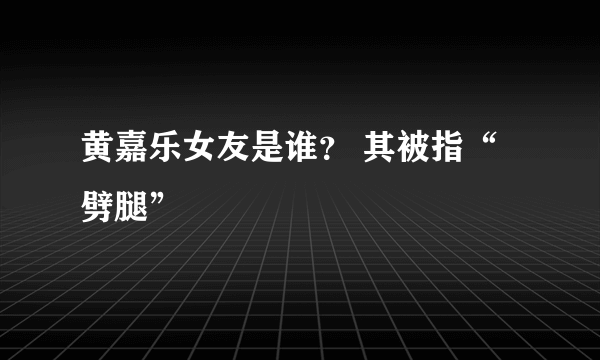 黄嘉乐女友是谁? 其被指“劈腿”